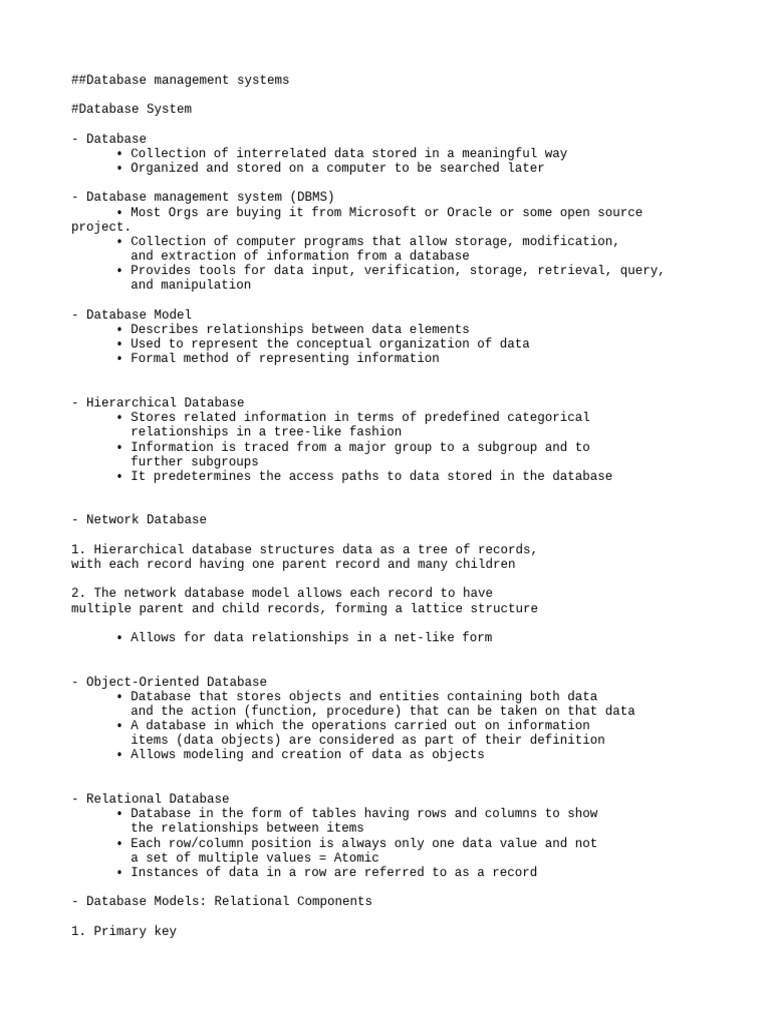 ##Database management systems

#Database System

- Database
• Collection of interrelated data stored in a meaningful way
• Organized and stored on a computer to be searched later

- Database management system (DBMS)
• Most Orgs are buying it from Microsoft or Oracle or some open source project.
• Collection of computer programs that allow storage, modification, and extraction of information from a database
• Provides tools for data input, verification, storage, retrieval, query, and manipulation

- Database Model
• Describes relationships between data elements
• Used to represent the conceptual organization of data
• Formal method of representing information

- Hierarchical Database
• Stores related information in terms of predefined categorical relationships in a tree-like fashion
• Information is traced from a major group to a subgroup and to further subgroups
• It predetermines the access paths to data stored in the database

- Network Database

1. Hierarchical database structures data as a tree of records, with each record having one parent record and many children

2. The network database model allows each record to have multiple parent and child records, forming a lattice structure

• Allows for data relationships in a net-like form

- Object-Oriented Database
• Database that stores objects and entities containing both data and the action (function, procedure) that can be taken on that data
• A database in which the operations carried out on information items (data objects) are considered as part of their definition
• Allows modeling and creation of data as objects

- Relational Database
• Database in the form of tables having rows and columns to show the relationships between items
• Each row/column position is always only one data value and not a set of multiple values = Atomic
• Instances of data in a row are referred to as a record

- Database Models: Relational Components

1. Primary key